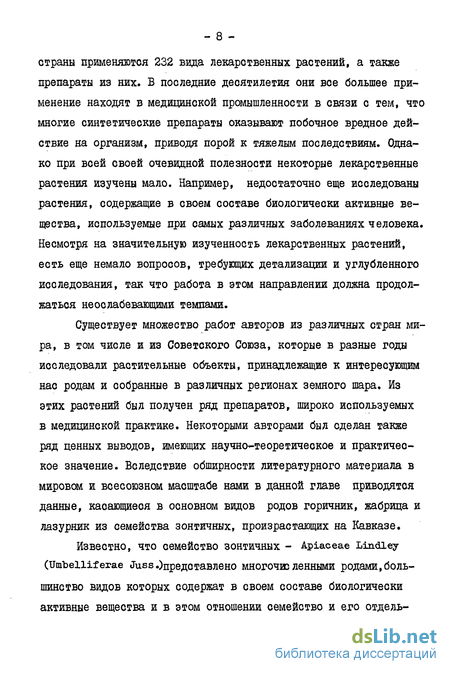 - 8 -

страны применяются 232 вида лекарственных растений, а также препараты из них. В последние десятилетия они все большее применение находят в медицинской промышленности в связи с тем, что многие синтетические препараты оказывают побочное вредное действие на организм, приводя порой к тяжелым последствиям. Однако при всей своей очевидной полезности некоторые лекарственные растения изучены мало. Например, недостаточно еще исследованы растения, содержащие в своем составе биологически активные вещества, используемые при самых различных заболеваниях человека. Несмотря на значительную изученность лекарственных растений, есть еще немало вопросов, требующих детализации и углубленного исследования, так что работа в этом направлении должна продолжаться неослабевающими темпами.

Существует множество работ авторов из различных стран мира, в том числе и из Советского Союза, которые в разные годы исследовали растительные объекты, принадлежащие к интересующим нас родам и собранные в различных регионах земного шара. Из этих растений был получен ряд препаратов, широко используемых в медицинской практике. Некоторыми авторами был сделан также ряд ценных выводов, имеющих научно-теоретическое и практическое значение. Вследствие обширности литературного материала в мировом и всесоюзном масштабе нами в данной главе приводятся данные, касающиеся в основном видов родов горичник, жабрица и лазурник из семейства зонтичных, произрастающих на Кавказе.

Известно, что семейство зонтичных - Apiaceae Lindley (Umbelliferae Juss.)представлено многочисленными родами,большинство видов которых содержат в своем составе биологически активные вещества и в этом отношении семейство и его отдель-

dsLib.net
библиотека диссертаций